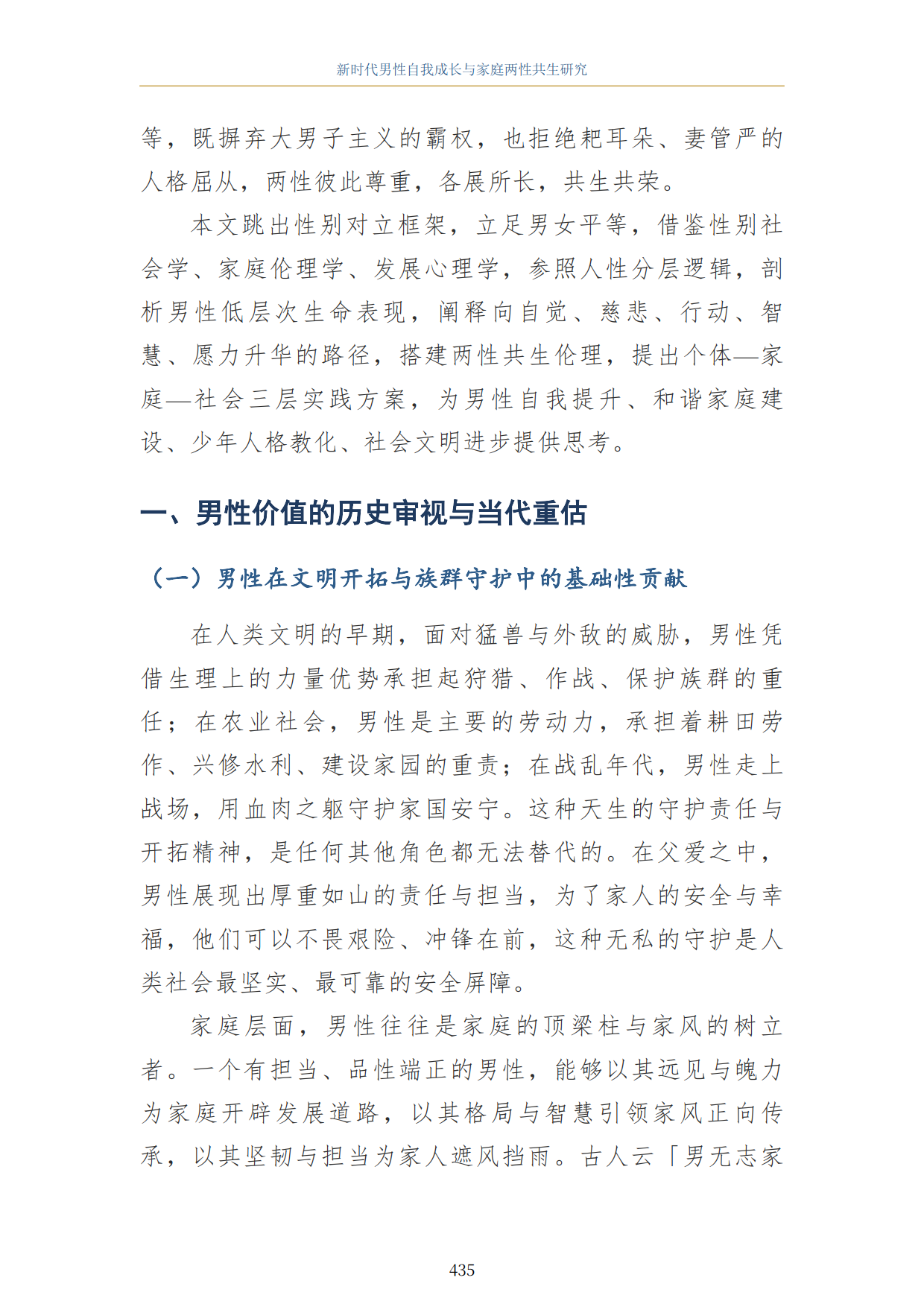 新时代男性自我成长与家庭两性共生研究

等，既摒弃大男子主义的霸权，也拒绝耙耳朵、妻管严的人格屈从，两性彼此尊重，各展所长，共生共荣。

本文跳出性别对立框架，立足男女平等，借鉴性别社会学、家庭伦理学、发展心理学，参照人性分层逻辑，剖析男性低层次生命表现，阐释向自觉、慈悲、行动、智慧、愿力升华的路径，搭建两性共生伦理，提出个体—家庭—社会三层实践方案，为男性自我提升、和谐家庭建设、少年人格教化、社会文明进步提供思考。

一、男性价值的历史审视与当代重估

（一）男性在文明开拓与族群守护中的基础性贡献

在人类文明的早期，面对猛兽与外敌的威胁，男性凭借生理上的力量优势承担起狩猎、作战、保护族群的重任；在农业社会，男性是主要的劳动力，承担着耕田劳作、兴修水利、建设家园的重责；在战乱年代，男性走上战场，用血肉之躯守护家国安宁。这种天生的守护责任与开拓精神，是任何其他角色都无法替代的。在父爱之中，男性展现出厚重如山的责任与担当，为了家人的安全与幸福，他们可以不畏艰险、冲锋在前，这种无私的守护是人类社会最坚实、最可靠的安全屏障。

家庭层面，男性往往是家庭的顶梁柱与家风的树立者。一个有担当、品性端正的男性，能够以其远见与魄力为家庭开辟发展道路，以其格局与智慧引领家风正向传承，以其坚韧与担当为家人遮风挡雨。古人云「男无志家

435